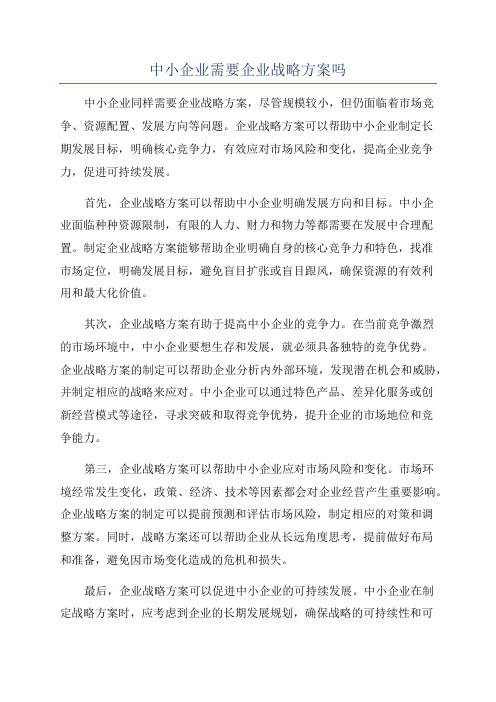 中小企业需要企业战略方案吗

中小企业同样需要企业战略方案，尽管规模较小，但仍面临着市场竞争、资源配置、发展方向等问题。企业战略方案可以帮助中小企业制定长期发展目标，明确核心竞争力，有效应对市场风险和变化，提高企业竞争力，促进可持续发展。

首先，企业战略方案可以帮助中小企业明确发展方向和目标。中小企业面临种种资源限制，有限的人力、财力和物力等都需要在发展中合理配置。制定企业战略方案能够帮助企业明确自身的核心竞争力和特色，找准市场定位，明确发展目标，避免盲目扩张或盲目跟风，确保资源的有效利用和最大化价值。

其次，企业战略方案有助于提高中小企业的竞争力。在当前竞争激烈的市场环境中，中小企业要想生存和发展，就必须具备独特的竞争优势。企业战略方案的制定可以帮助企业分析内外部环境，发现潜在机会和威胁，并制定相应的战略来应对。中小企业可以通过特色产品、差异化服务或创新经营模式等途径，寻求突破和取得竞争优势，提升企业的市场地位和竞争能力。

第三，企业战略方案可以帮助中小企业应对市场风险和变化。市场环境经常发生变化，政策、经济、技术等因素都会对企业经营产生重要影响。企业战略方案的制定可以提前预测和评估市场风险，制定相应的对策和调整方案。同时，战略方案还可以帮助企业从长远角度思考，提前做好布局和准备，避免因市场变化造成的危机和损失。

最后，企业战略方案可以促进中小企业的可持续发展。中小企业在制定战略方案时，应考虑到企业的长期发展规划，确保战略的可持续性和可